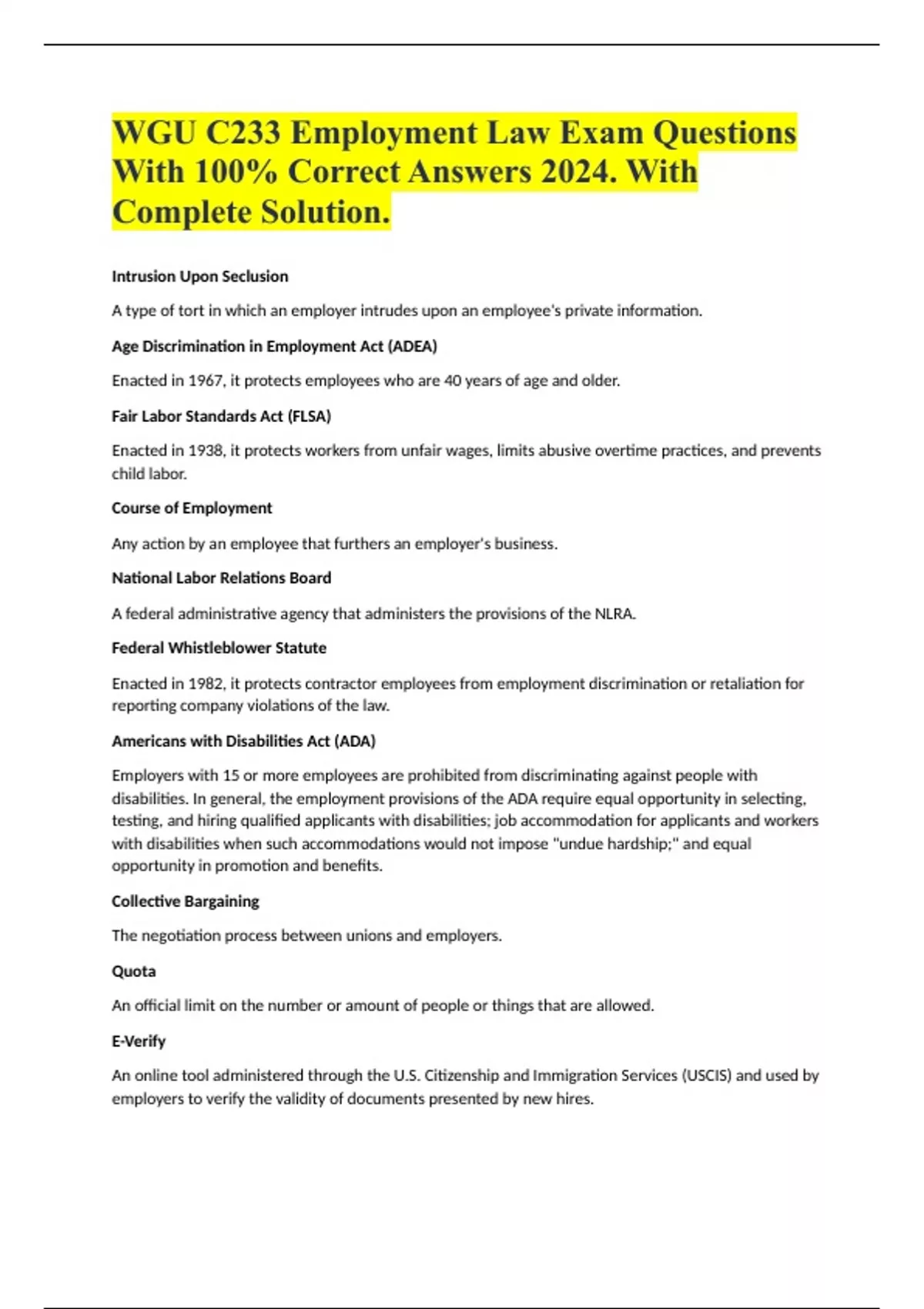 WGU C233 Employment Law Exam Questions With 100% Correct Answers 2024. With Complete Solution.

Intrusion Upon Seclusion

A type of tort in which an employer intrudes upon an employee's private information.

Age Discrimination in Employment Act (ADEA)

Enacted in 1967, it protects employees who are 40 years of age and older.

Fair Labor Standards Act (FLSA)

Enacted in 1938, it protects workers from unfair wages, limits abusive overtime practices, and prevents child labor.

Course of Employment

Any action by an employee that furthers an employer's business.

National Labor Relations Board

A federal administrative agency that administers the provisions of the NLRA.

Federal Whistleblower Statute

Enacted in 1982, it protects contractor employees from employment discrimination or retaliation for reporting company violations of the law.

Americans with Disabilities Act (ADA)

Employers with 15 or more employees are prohibited from discriminating against people with disabilities. In general, the employment provisions of the ADA require equal opportunity in selecting, testing, and hiring qualified applicants with disabilities; job accommodation for applicants and workers with disabilities when such accommodations would not impose "undue hardship;" and equal opportunity in promotion and benefits.

Collective Bargaining

The negotiation process between unions and employers.

Quota

An official limit on the number or amount of people or things that are allowed.

E-Verify

An online tool administered through the U.S. Citizenship and Immigration Services (USCIS) and used by employers to verify the validity of documents presented by new hires.